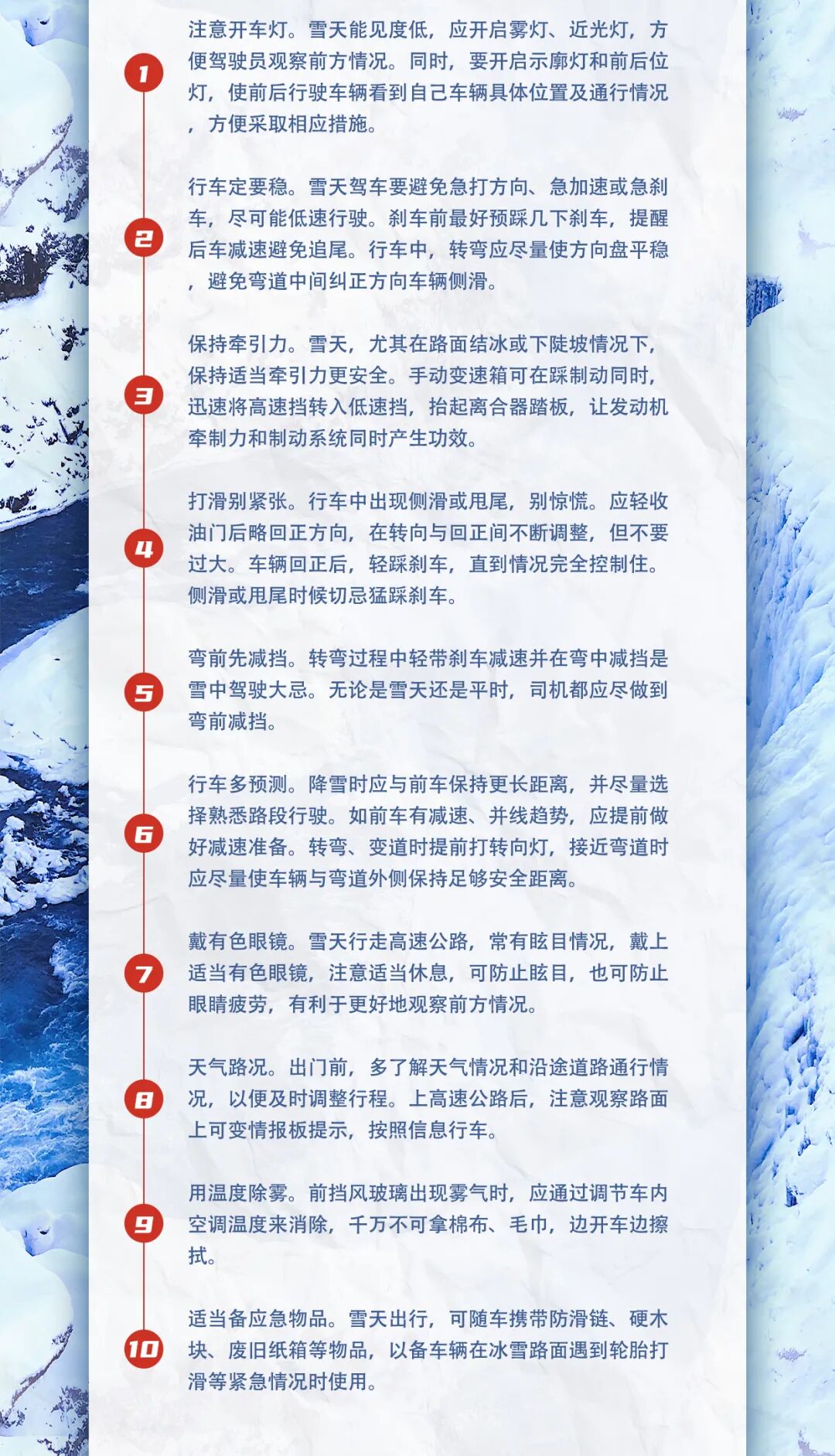 1

注意开车灯。雪天能见度低，应开启雾灯、近光灯，方便驾驶员观察前方情况。同时，要开启示廓灯和前后位灯，使前后行驶车辆看到自己车辆具体位置及通行情况，方便采取相应措施。

2

行车定要稳。雪天驾车要避免急打方向、急加速或急刹车，尽可能低速行驶。刹车前最好预踩几下刹车，提醒后车减速避免追尾。行车中，转弯应尽量使方向盘平稳，避免弯道中间纠正方向车辆侧滑。

3

保持牵引力。雪天，尤其在路面结冰或下陡坡情况下，保持适当牵引力更安全。手动变速箱可在踩制动同时，迅速将高速挡转入低速挡，抬起离合器踏板，让发动机牵制力和制动系统同时产生功效。

4

打滑别紧张。行车中出现侧滑或甩尾，别惊慌。应轻收油门后略回正方向，在转向与回正间不断调整，但不要过大。车辆回正后，轻踩刹车，直到情况完全控制住。侧滑或甩尾时候切忌猛踩刹车。

5

弯前先减挡。转弯过程中轻带刹车减速并在弯中减挡是雪中驾驶大忌。无论是雪天还是平时，司机都应尽做到弯前减挡。

6

行车多预测。降雪时应与前车保持更长距离，并尽量选择熟悉路段行驶。如前车有减速、并线趋势，应提前做好减速准备。转弯、变道时提前打转向灯，接近弯道时应尽量使车辆与弯道外侧保持足够安全距离。

7

戴有色眼镜。雪天行走高速公路，常有眩目情况，戴上适当有色眼镜，注意适当休息，可防止眩目，也可防止眼睛疲劳，有利于更好地观察前方情况。

8

天气路况。出门前，多了解天气情况和沿途道路通行情况，以便及时调整行程。上高速公路后，注意观察路面上可变情报板提示，按照信息行车。

9

用温度除雾。前挡风玻璃出现雾气时，应通过调节车内空调温度来消除，千万不可拿棉布、毛巾，边开车边擦拭。

10

适当备应急物品。雪天出行，可随车携带防滑链、硬木块、废旧纸箱等物品，以备车辆在冰雪路面遇到轮胎打滑等紧急情况时使用。